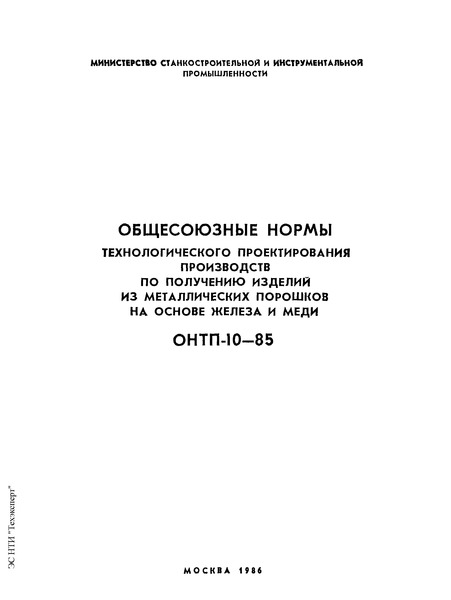 МИНИСТЕРСТВО СТАНКОСТРОИТЕЛЬНОЙ И ИНСТРУМЕНТАЛЬНОЙ ПРОМЫШЛЕННОСТИ

ОБЩЕСОЮЗНЫЕ НОРМЫ
ТЕХНОЛОГИЧЕСКОГО ПРОЕКТИРОВАНИЯ ПРОИЗВОДСТВ ПО ПОЛУЧЕНИЮ ИЗДЕЛИЙ ИЗ МЕТАЛЛИЧЕСКИХ ПОРОШКОВ НА ОСНОВЕ ЖЕЛЕЗА И МЕДИ

ОНТП-10—85

ЭС НТИ "Техэксперт"

МОСКВА 1986